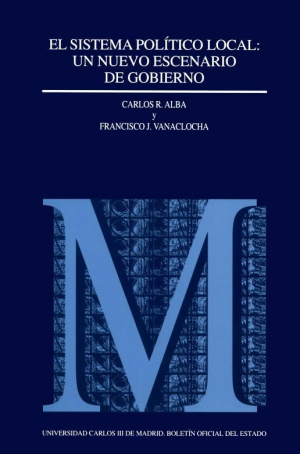 EL SISTEMA POLÍTICO LOCAL: UN NUEVO ESCENARIO DE GOBIERNO

CARLOS R. ALBA
y
FRANCISCO J. VANACLOCHA

M

UNIVERSIDAD CARLOS III DE MADRID. BOLETÍN OFICIAL DEL ESTADO